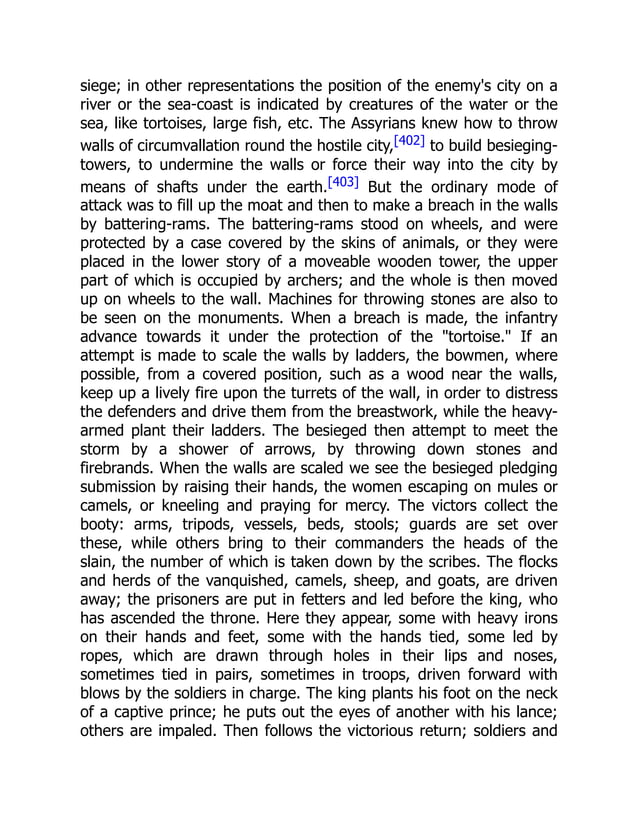 siege; in other representations the position of the enemy's city on a river or the sea-coast is indicated by creatures of the water or the sea, like tortoises, large fish, etc. The Assyrians knew how to throw walls of circumvallation round the hostile city,[402] to build besieging-towers, to undermine the walls or force their way into the city by means of shafts under the earth.[403] But the ordinary mode of attack was to fill up the moat and then to make a breach in the walls by battering-rams. The battering-rams stood on wheels, and were protected by a case covered by the skins of animals, or they were placed in the lower story of a moveable wooden tower, the upper part of which is occupied by archers; and the whole is then moved up on wheels to the wall. Machines for throwing stones are also to be seen on the monuments. When a breach is made, the infantry advance towards it under the protection of the "tortoise." If an attempt is made to scale the walls by ladders, the bowmen, where possible, from a covered position, such as a wood near the walls, keep up a lively fire upon the turrets of the wall, in order to distress the defenders and drive them from the breastwork, while the heavy-armed plant their ladders. The besieged then attempt to meet the storm by a shower of arrows, by throwing down stones and firebrands. When the walls are scaled we see the besieged pledging submission by raising their hands, the women escaping on mules or camels, or kneeling and praying for mercy. The victors collect the booty: arms, tripods, vessels, beds, stools; guards are set over these, while others bring to their commanders the heads of the slain, the number of which is taken down by the scribes. The flocks and herds of the vanquished, camels, sheep, and goats, are driven away; the prisoners are put in fetters and led before the king, who has ascended the throne. Here they appear, some with heavy irons on their hands and feet, some with the hands tied, some led by ropes, which are drawn through holes in their lips and noses, sometimes tied in pairs, sometimes in troops, driven forward with blows by the soldiers in charge. The king plants his foot on the neck of a captive prince; he puts out the eyes of another with his lance; others are impaled. Then follows the victorious return; soldiers and